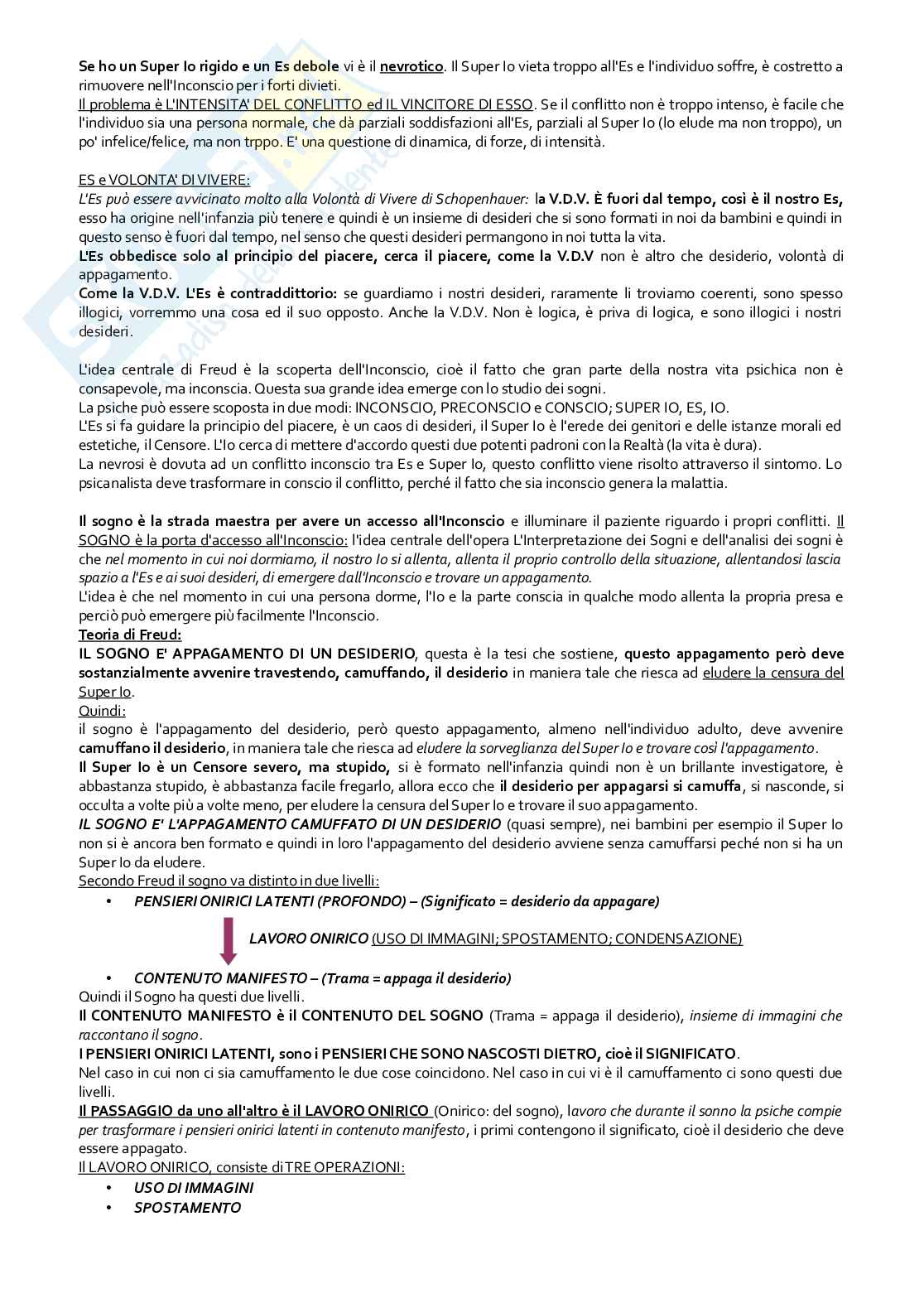 Se ho un Super Io rigido e un Es debole vi è il nevrotico. Il Super Io vieta troppo all'Es e l'individuo soffre, è costretto a rimuovere nell'Inconscio per i forti divieti.
Il problema è L'INTENSITA' DEL CONFLITTO ed IL VINCITORE DI ESSO. Se il conflitto non è troppo intenso, è facile che l'individuo sia una persona normale, che dà parziali soddisfazioni all'Es, parziali al Super Io (lo elude ma non troppo), un po' infelice/felice, ma non trppo. E' una questione di dinamica, di forze, di intensità.

ES e VOLONTA' DI VIVERE:
L'Es può essere avvicinato molto alla Volontà di Vivere di Schopenhauer: la V.D.V. È fuori dal tempo, così è il nostro Es, esso ha origine nell'infanzia più tenere e quindi è un insieme di desideri che si sono formati in noi da bambini e quindi in questo senso è fuori dal tempo, nel senso che questi desideri permangono in noi tutta la vita.
L'Es obbedisce solo al principio del piacere, cerca il piacere, come la V.D.V non è altro che desiderio, volontà di appagamento.
Come la V.D.V. L'Es è contraddittorio: se guardiamo i nostri desideri, raramente li troviamo coerenti, sono spesso illogici, vorremmo una cosa ed il suo opposto. Anche la V.D.V. Non è logica, è priva di logica, e sono illogici i nostri desideri.

L'idea centrale di Freud è la scoperta dell'Inconscio, cioè il fatto che gran parte della nostra vita psichica non è consapevole, ma inconscia. Questa sua grande idea emerge con lo studio dei sogni.
La psiche può essere scoposta in due modi: INCONSCIO, PRECONSCIO e CONSCIO; SUPER IO, ES, IO.
L'Es si fa guidare la principio del piacere, è un caos di desideri, il Super Io è l'erede dei genitori e delle istanze morali ed estetiche, il Censore. L'Io cerca di mettere d'accordo questi due potenti padroni con la Realtà (la vita è dura).
La nevrosi è dovuta ad un conflitto inconscio tra Es e Super Io, questo conflitto viene risolto attraverso il sintomo. Lo psicanalista deve trasformare in conscio il conflitto, perché il fatto che sia inconscio genera la malattia.

Il sogno è la strada maestra per avere un accesso all'Inconscio e illuminare il paziente riguardo i propri conflitti. Il SOGNO è la porta d'accesso all'Inconscio: l'idea centrale dell'opera L'Interpretazione dei Sogni e dell'analisi dei sogni è che nel momento in cui noi dormiamo, il nostro Io si allenta, allenta il proprio controllo della situazione, allentandosi lascia spazio a l'Es e ai suoi desideri, di emergere dall'Inconscio e trovare un appagamento.
L'idea è che nel momento in cui una persona dorme, l'Io e la parte conscia in qualche modo allenta la propria presa e perciò può emergere più facilmente l'Inconscio.
Teoria di Freud:
IL SOGNO E' APPAGAMENTO DI UN DESIDERIO, questa è la tesi che sostiene, questo appagamento però deve sostanzialmente avvenire travestendo, camuffando, il desiderio in maniera tale che riesca ad eludere la censura del Super Io.
Quindi:
il sogno è l'appagamento del desiderio, però questo appagamento, almeno nell'individuo adulto, deve avvenire camuffano il desiderio, in maniera tale che riesca ad eludere la sorveglianza del Super Io e trovare così l'appagamento.
Il Super Io è un Censore severo, ma stupido, si è formato nell'infanzia quindi non è un brillante investigatore, è abbastanza stupido, è abbastanza facile fregarlo, allora ecco che il desiderio per appagarsi si camuffa, si nasconde, si occulta a volte più a volte meno, per eludere la censura del Super Io e trovare il suo appagamento.
IL SOGNO E' L'APPAGAMENTO CAMUFFATO DI UN DESIDERIO (quasi sempre), nei bambini per esempio il Super Io non si è ancora ben formato e quindi in loro l'appagamento del desiderio avviene senza camuffarsi peché non si ha un Super Io da eludere.
Secondo Freud il sogno va distinto in due livelli:
• PENSIERI ONIRICI LATENTI (PROFONDO) – (Significato = desiderio da appagare)

LAVORO ONIRICO (USO DI IMMAGINI; SPOSTAMENTO; CONDENSAZIONE)

• CONTENUTO MANIFESTO – (Trama = appaga il desiderio)
Quindi il Sogno ha questi due livelli.
Il CONTENUTO MANIFESTO è il CONTENUTO DEL SOGNO (Trama = appaga il desiderio), insieme di immagini che raccontano il sogno.
I PENSIERI ONIRICI LATENTI, sono i PENSIERI CHE SONO NASCOSTI DIETRO, cioè il SIGNIFICATO.
Nel caso in cui non ci sia camuffamento le due cose coincidono. Nel caso in cui vi è il camuffamento ci sono questi due livelli.
Il PASSAGGIO da uno all'altro è il LAVORO ONIRICO (Onirico: del sogno), lavoro che durante il sonno la psiche compie per trasformare i pensieri onirici latenti in contenuto manifesto, i primi contengono il significato, cioè il desiderio che deve essere appagato.
Il LAVORO ONIRICO, consiste di TRE OPERAZIONI:
• USO DI IMMAGINI
• SPOSTAMENTO